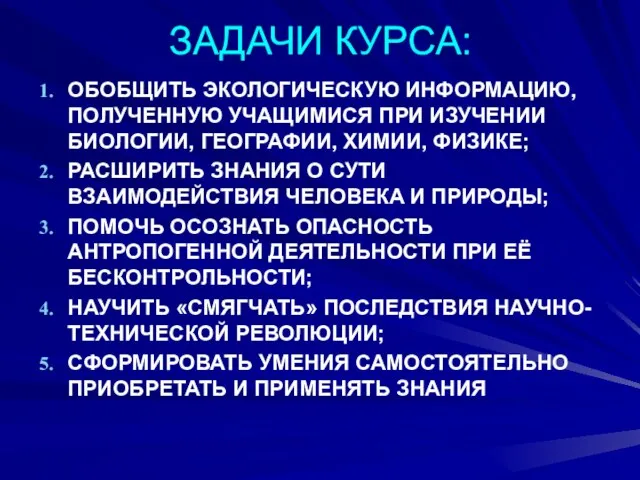 ЗАДАЧИ КУРСА:

1. ОБОБЩИТЬ ЭКОЛОГИЧЕСКУЮ ИНФОРМАЦИЮ, ПОЛУЧЕННУЮ УЧАЩИМИСЯ ПРИ ИЗУЧЕНИИ БИОЛОГИИ, ГЕОГРАФИИ, ХИМИИ, ФИЗИКЕ;
2. РАСШИРИТЬ ЗНАНИЯ О СУТИ ВЗАИМОДЕЙСТВИЯ ЧЕЛОВЕКА И ПРИРОДЫ;
3. ПОМОЧЬ ОСОЗНАТЬ ОПАСНОСТЬ АНТРОПОГЕННОЙ ДЕЯТЕЛЬНОСТИ ПРИ ЕЁ БЕСКОНТРОЛЬНОСТИ;
4. НАУЧИТЬ «СМЯГЧАТЬ» ПОСЛЕДСТВИЯ НАУЧНО-ТЕХНИЧЕСКОЙ РЕВОЛЮЦИИ;
5. СФОРМИРОВАТЬ УМЕНИЯ САМОСТОЯТЕЛЬНО ПРИОБРЕТАТЬ И ПРИМЕНЯТЬ ЗНАНИЯ